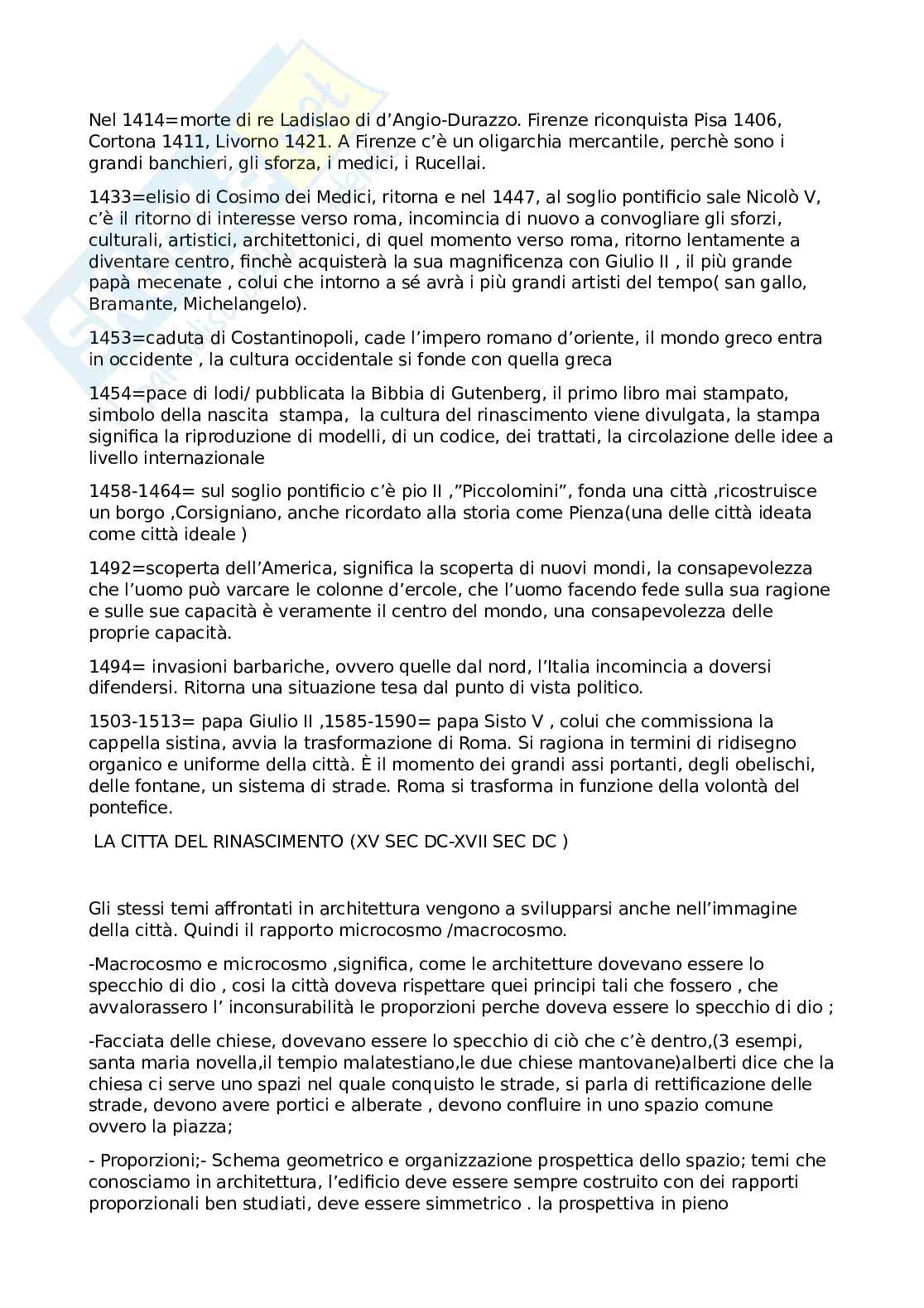 Nel 1414=morte di re Ladislao di d'Angio-Durazzo. Firenze riconquista Pisa 1406, Cortona 1411, Livorno 1421. A Firenze c'è un oligarchia mercantile, perchè sono i grandi banchieri, gli sforza, i medici, i Rucellai.

1433=elisio di Cosimo dei Medici, ritorna e nel 1447, al soglio pontificio sale Nicolò V, c'è il ritorno di interesse verso roma, incomincia di nuovo a convogliare gli sforzi, culturali, artistici, architettonici, di quel momento verso roma, ritorno lentamente a diventare centro, finchè acquisterà la sua magnificenza con Giulio II , il più grande papà mecenate , colui che intorno a sé avrà i più grandi artisti del tempo( san gallo, Bramante, Michelangelo).

1453=caduta di Costantinopoli, cade l'impero romano d'oriente, il mondo greco entra in occidente , la cultura occidentale si fonde con quella greca

1454=pace di lodi/ pubblicata la Bibbia di Gutenberg, il primo libro mai stampato, simbolo della nascita stampa, la cultura del rinascimento viene divulgata, la stampa significa la riproduzione di modelli, di un codice, dei trattati, la circolazione delle idee a livello internazionale

1458-1464= sul soglio pontificio c'è pio II ,"Piccolomini", fonda una città ,ricostruisce un borgo ,Corsigniano, anche ricordato alla storia come Pienza(una delle città ideata come città ideale )

1492=scoperta dell'America, significa la scoperta di nuovi mondi, la consapevolezza che l'uomo può varcare le colonne d'ercole, che l'uomo facendo fede sulla sua ragione e sulle sue capacità è veramente il centro del mondo, una consapevolezza delle proprie capacità.

1494= invasioni barbariche, ovvero quelle dal nord, l'Italia incomincia a doversi difendersi. Ritorna una situazione tesa dal punto di vista politico.

1503-1513= papa Giulio II ,1585-1590= papa Sisto V , colui che commissiona la cappella sistina, avvia la trasformazione di Roma. Si ragiona in termini di ridisegno organico e uniforme della città. È il momento dei grandi assi portanti, degli obelischi, delle fontane, un sistema di strade. Roma si trasforma in funzione della volontà del pontefice.

LA CITTA DEL RINASCIMENTO (XV SEC DC-XVII SEC DC )

Gli stessi temi affrontati in architettura vengono a svilupparsi anche nell'immagine della città. Quindi il rapporto microcosmo /macrocosmo.

-Macrocosmo e microcosmo ,significa, come le architetture dovevano essere lo specchio di dio , cosi la città doveva rispettare quei principi tali che fossero , che avvalorassero l' inconsurabilità le proporzioni perche doveva essere lo specchio di dio ;

-Facciata delle chiese, dovevano essere lo specchio di ciò che c'è dentro,(3 esempi, santa maria novella,il tempio malatestiano,le due chiese mantovane)alberti dice che la chiesa ci serve uno spazi nel quale conquisto le strade, si parla di rettificazione delle strade, devono avere portici e alberate , devono confluire in uno spazio comune ovvero la piazza;

- Proporzioni;- Schema geometrico e organizzazione prospettica dello spazio; temi che conosciamo in architettura, l'edificio deve essere sempre costruito con dei rapporti proporzionali ben studiati, deve essere simmetrico . la prospettiva in pieno